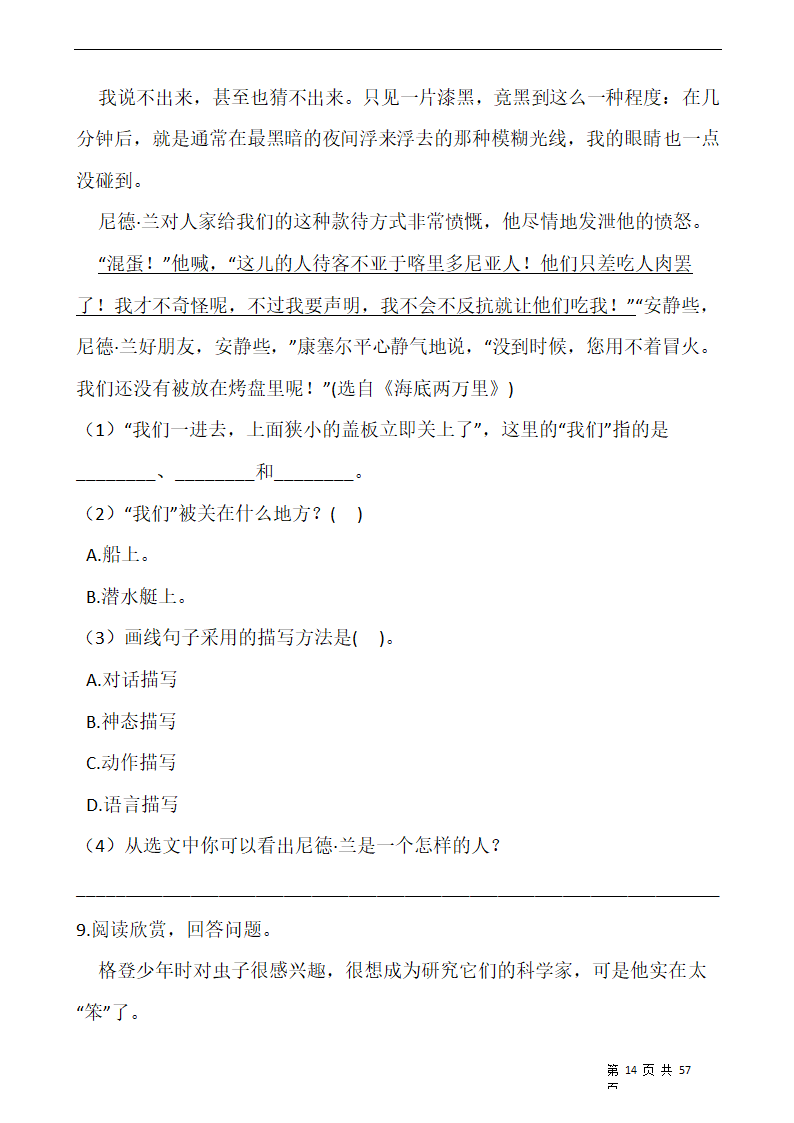 我说不出来，甚至也猜不出来。只见一片漆黑，竟黑到这么一种程度：在几分钟后，就是通常在最黑暗的夜间浮来浮去的那种模糊光线，我的眼睛也一点没碰到。

尼德·兰对人家给我们的这种款待方式非常愤慨，他尽情地发泄他的愤怒。

“混蛋！”他喊，“这儿的人待客不亚于喀里多尼亚人！他们只差吃人肉罢了！我才不奇怪呢，不过我要声明，我不会不反抗就让他们吃我！”“安静些，尼德·兰好朋友，安静些，”康塞尔平心静气地说，“没到时候，您用不着冒火。我们还没有被放在烤盘里呢！”(选自《海底两万里》)

（1）“我们一进去，上面狭小的盖板立即关上了”，这里的“我们”指的是________、________和________。

（2）“我们”被关在什么地方？(　)

A.船上。

B.潜水艇上。

（3）画线句子采用的描写方法是(　)。

A.对话描写

B.神态描写

C.动作描写

D.语言描写

（4）从选文中你可以看出尼德·兰是一个怎样的人？

________________________________________________________________

9.阅读欣赏，回答问题。

格登少年时对虫子很感兴趣，很想成为研究它们的科学家，可是他实在太“笨”了。

第 14 页 共 57 页